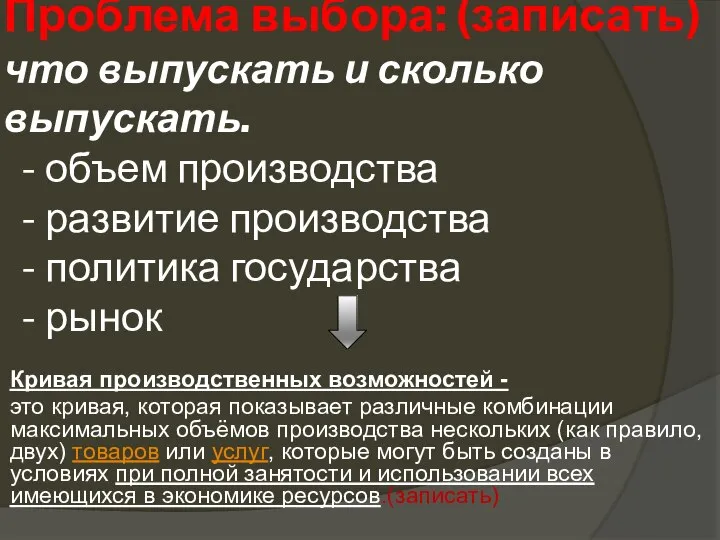 Проблема выбора: (записать)
что выпускать и сколько выпускать.
- объем производства
- развитие производства
- политика государства
- рынок

Кривая производственных возможностей -
это кривая, которая показывает различные комбинации максимальных объёмов производства нескольких (как правило, двух) товаров или услуг, которые могут быть созданы в условиях при полной занятости и использовании всех имеющихся в экономике ресурсов (записать)